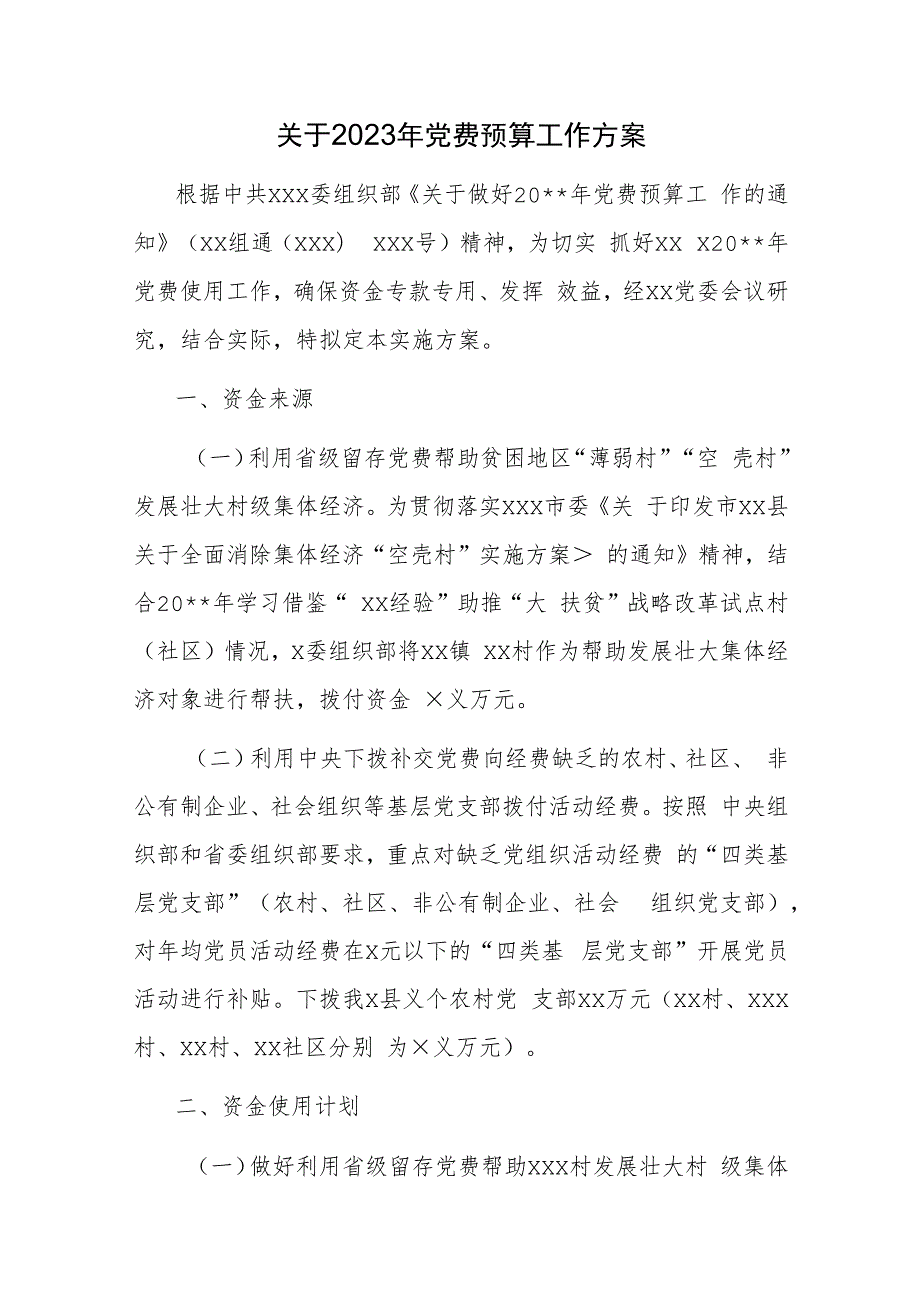 关于2023年党费预算工作方案

根据中共XXX委组织部《关于做好20**年党费预算工 作的通知》（XX组通（XXX） XXX号）精神，为切实 抓好XX X20**年党费使用工作，确保资金专款专用、发挥 效益，经XX党委会议研究，结合实际，特拟定本实施方案。

一、资金来源

（一）利用省级留存党费帮助贫困地区“薄弱村”“空 壳村”发展壮大村级集体经济。为贯彻落实XXX市委《关 于印发市XX县关于全面消除集体经济“空壳村”实施方案＞ 的通知》精神，结合20**年学习借鉴“ XX经验”助推“大 扶贫”战略改革试点村（社区）情况，X委组织部将XX镇 XX村作为帮助发展壮大集体经济对象进行帮扶，拨付资金 ×义万元。

（二）利用中央下拨补交党费向经费缺乏的农村、社区、 非公有制企业、社会组织等基层党支部拨付活动经费。按照 中央组织部和省委组织部要求，重点对缺乏党组织活动经费 的“四类基层党支部”（农村、社区、非公有制企业、社会 组织党支部），对年均党员活动经费在X元以下的“四类基 层党支部”开展党员活动进行补贴。下拨我X县义个农村党 支部XX万元（XX村、XXX村、XX村、XX社区分别 为×义万元）。

二、资金使用计划

（一）做好利用省级留存党费帮助XXX村发展壮大村 级集体